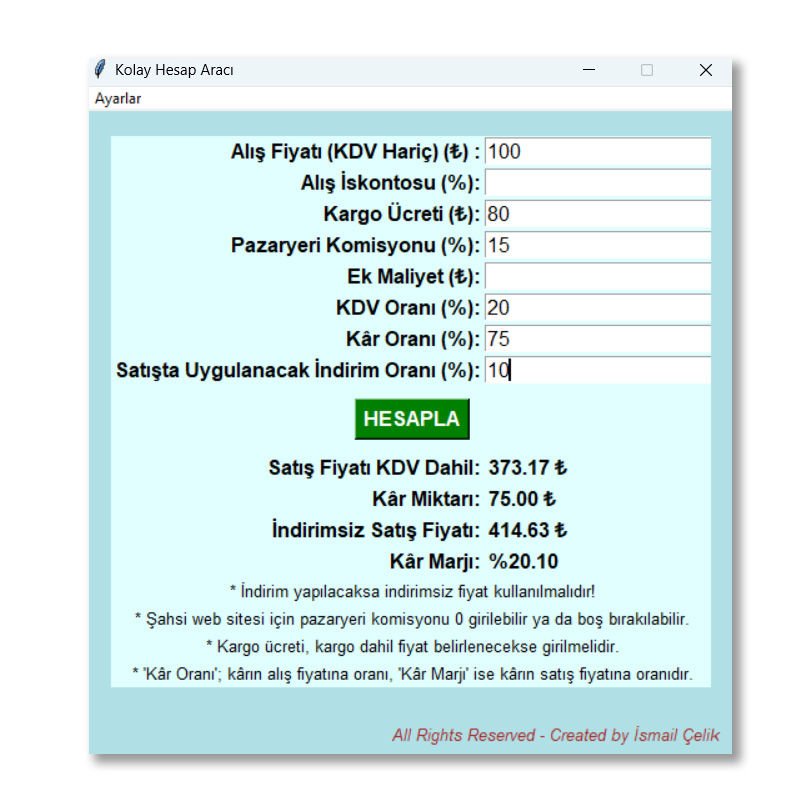 Kolay Hesap Aracı

Ayarlar

Alış Fiyatı (KDV Hariç) (₺) : 100
Alış İskontosu (%):
Kargo Ücreti (₺): 80
Pazaryeri Komisyonu (%): 15
Ek Maliyet (₺):
KDV Oranı (%): 20
Kâr Oranı (%): 75
Satışta Uygulanacak İndirim Oranı (%): 10

HESAPLA

Satış Fiyatı KDV Dahil: 373.17 ₺
Kâr Miktarı: 75.00 ₺
İndirimsiz Satış Fiyatı: 414.63 ₺
Kâr Marjı: %20.10

* İndirim yapılacaksa indirimsiz fiyat kullanılmalıdır!
* Şahsi web sitesi için pazaryeri komisyonu 0 girilebilir ya da boş bırakılabilir.
* Kargo ücreti, kargo dahil fiyat belirlenecekse girilmelidir.
* 'Kâr Oranı'; kârın alış fiyatına oranı, 'Kâr Marjı' ise kârın satış fiyatına oranıdır.

All Rights Reserved - Created by İsmail Çelik